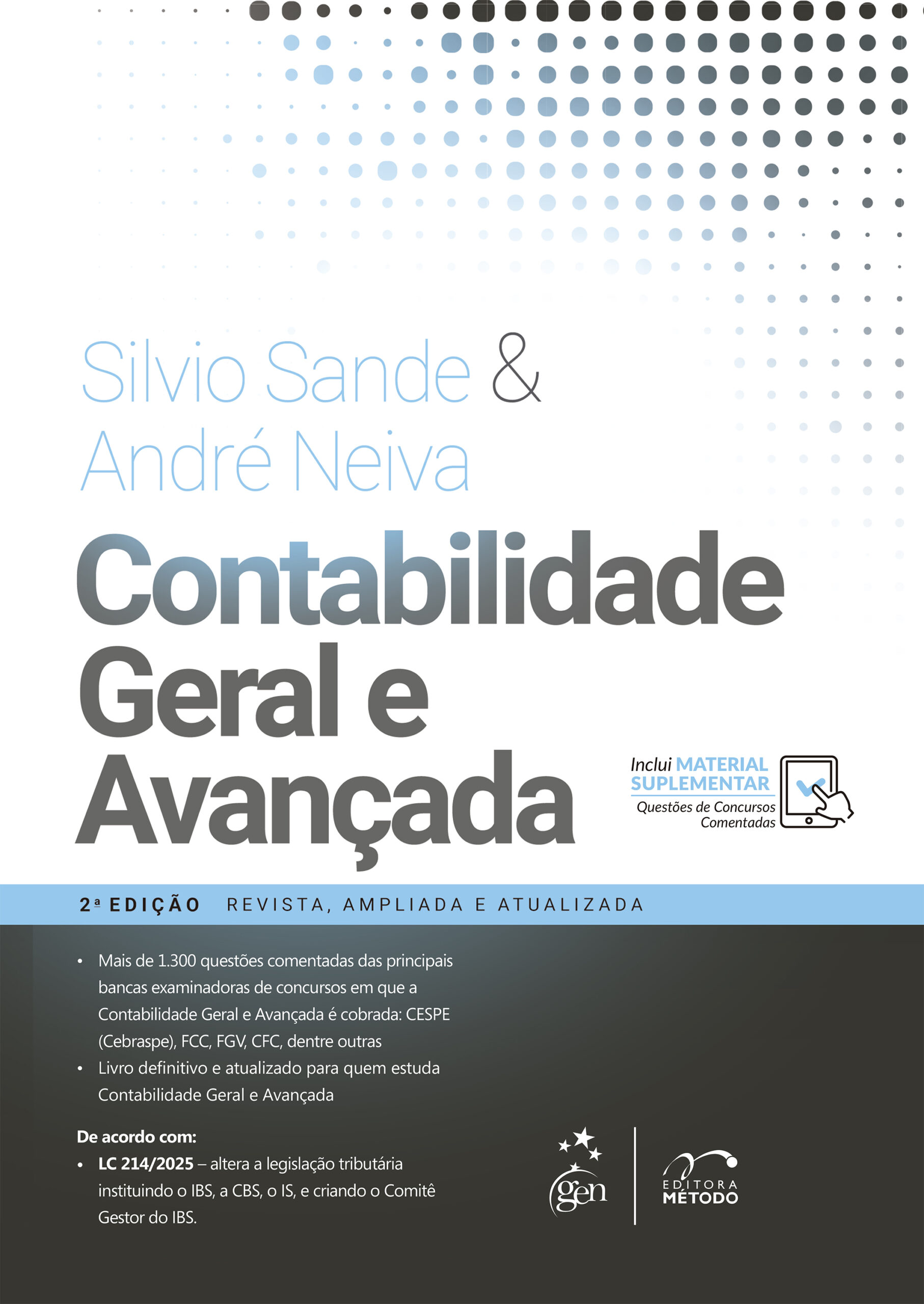 Silvio Sande &
André Neiva

Contabilidade
Geral e
Avançada

Inclui MATERIAL SUPLEMENTAR
Questões de Concursos Comentadas

2ª EDIÇÃO REVISTA, AMPLIADA E ATUALIZADA

• Mais de 1.300 questões comentadas das principais bancas examinadoras de concursos em que a Contabilidade Geral e Avançada é cobrada: CESPE (Cebraspe), FCC, FGV, CFC, dentre outras
• Livro definitivo e atualizado para quem estuda Contabilidade Geral e Avançada

De acordo com:
• LC 214/2025 – altera a legislação tributária instituindo o IBS, a CBS, o IS, e criando o Comitê Gestor do IBS.

gen

EDITORA
MÉTODO